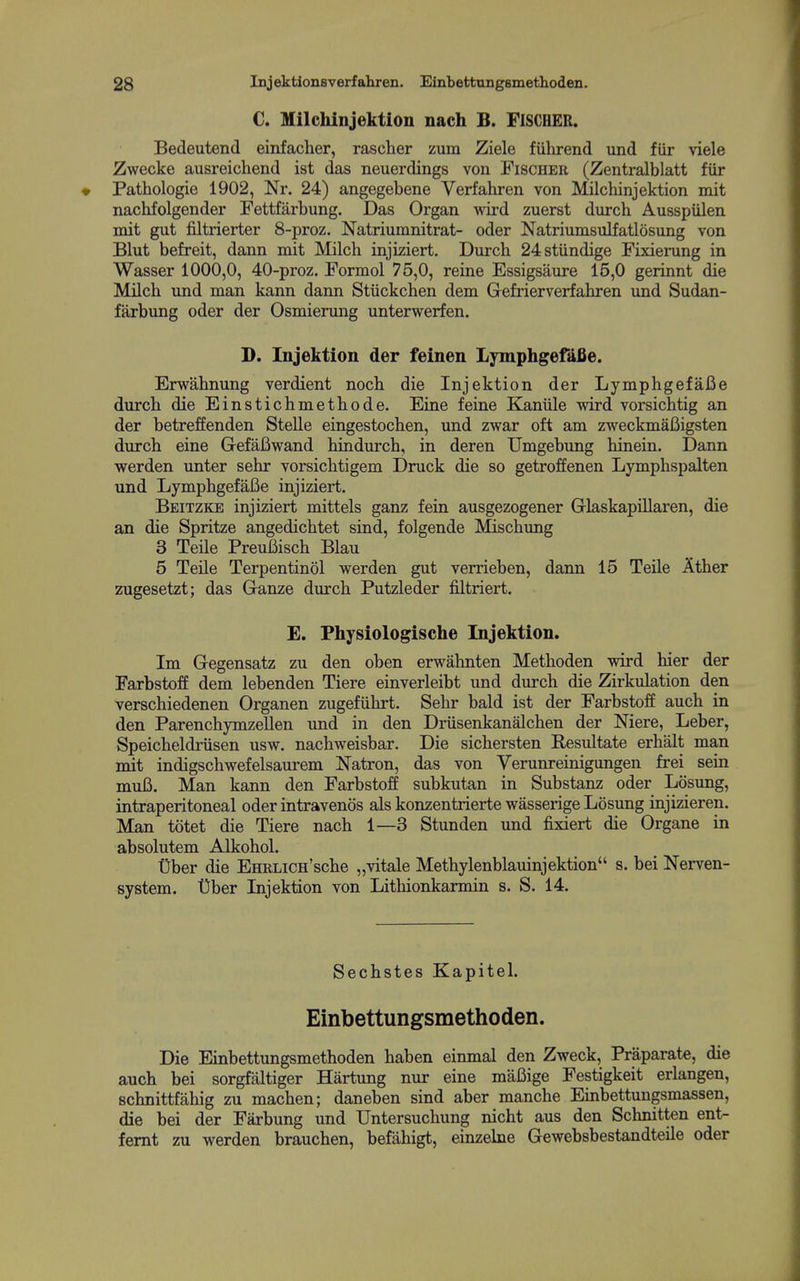 28 Injektionsverfahren. Einbettungsmethoden.

C. Milchinjektion nach B. FISCHER.

Bedeutend einfacher, rascher zum Ziele führend und für viele Zwecke ausreichend ist das neuerdings von FISCHER (Zentralblatt für Pathologie 1902, Nr. 24) angegebene Verfahren von Milchinjektion mit nachfolgender Fettfärbung. Das Organ wird zuerst durch Ausspülen mit gut filtrierter 8-proz. Natriumnitrat- oder Natriumsulfatlösung von Blut befreit, dann mit Milch injiziert. Durch 24stündige Fixierung in Wasser 1000,0, 40-proz. Formol 75,0, reine Essigsäure 15,0 gerinnt die Milch und man kann dann Stückchen dem Gefrierverfahren und Sudanfärbung oder der Osmierung unterwerfen.

D. Injektion der feinen Lymphgefäße.

Erwähnung verdient noch die Injektion der Lymphgefäße durch die Einstichmethode. Eine feine Kanüle wird vorsichtig an der betreffenden Stelle eingestochen, und zwar oft am zweckmäßigsten durch eine Gefäßwand hindurch, in deren Umgebung hinein. Dann werden unter sehr vorsichtigem Druck die so getroffenen Lymphspalten und Lymphgefäße injiziert.

BEITZKE injiziert mittels ganz fein ausgezogener Glaskapillaren, die an die Spritze angedichtet sind, folgende Mischung
3 Teile Preußisch Blau
5 Teile Terpentinöl werden gut verrieben, dann 15 Teile Äther zugesetzt; das Ganze durch Putzleder filtriert.

E. Physiologische Injektion.

Im Gegensatz zu den oben erwähnten Methoden wird hier der Farbstoff dem lebenden Tiere einverleibt und durch die Zirkulation den verschiedenen Organen zugeführt. Sehr bald ist der Farbstoff auch in den Parenchymzellen und in den Drüsenkanälchen der Niere, Leber, Speicheldrüsen usw. nachweisbar. Die sichersten Resultate erhält man mit indigschwefelsaurem Natron, das von Verunreinigungen frei sein muß. Man kann den Farbstoff subkutan in Substanz oder Lösung, intraperitoneal oder intravenös als konzentrierte wässerige Lösung injizieren. Man tötet die Tiere nach 1—3 Stunden und fixiert die Organe in absolutem Alkohol.

Über die EHRLICH'sche „vitale Methylenblauinjektion“ s. bei Nervensystem. Über Injektion von Lithionkarmin s. S. 14.

Sechstes Kapitel.

Einbettungsmethoden.

Die Einbettungsmethoden haben einmal den Zweck, Präparate, die auch bei sorgfältiger Härtung nur eine mäßige Festigkeit erlangen, schnittfähig zu machen; daneben sind aber manche Einbettungsmassen, die bei der Färbung und Untersuchung nicht aus den Schnitten entfernt zu werden brauchen, befähigt, einzelne Gewebsbestandteile oder